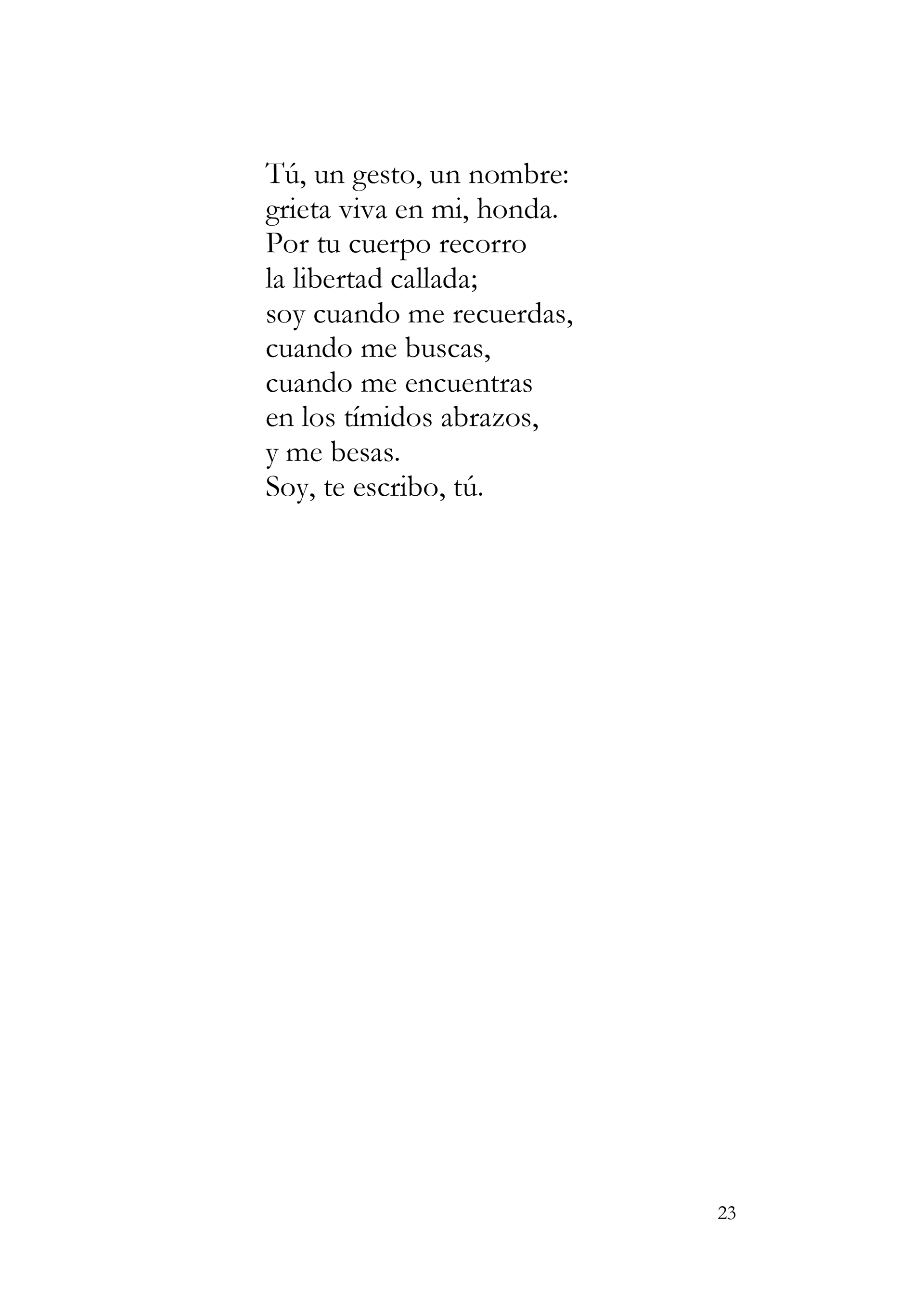 Tú, un gesto, un nombre:
grieta viva en mi, honda.
Por tu cuerpo recorro
la libertad callada;
soy cuando me recuerdas,
cuando me buscas,
cuando me encuentras
en los tímidos abrazos,
y me besas.
Soy, te escribo, tú.

23